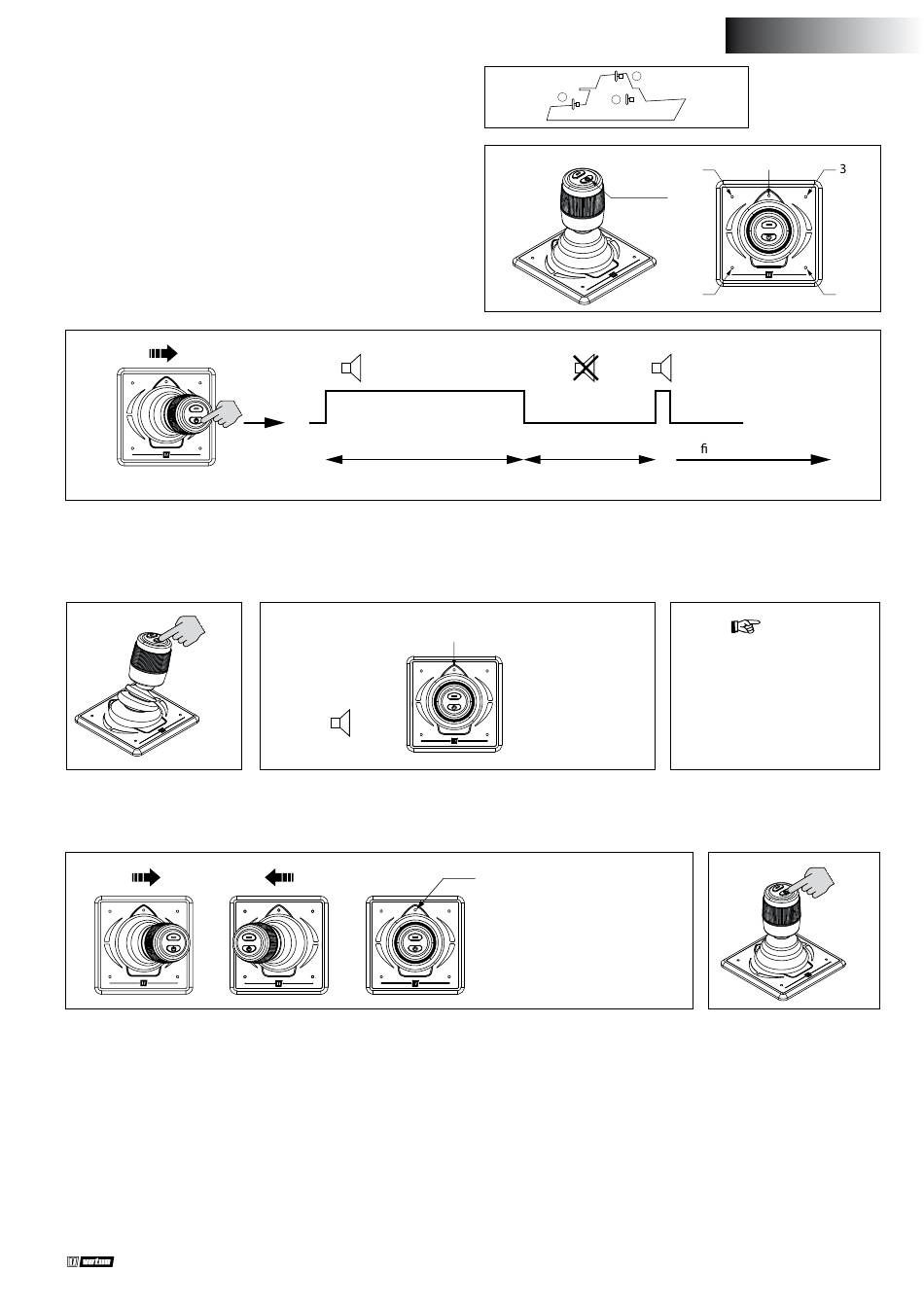 3

ﬁ

vetus